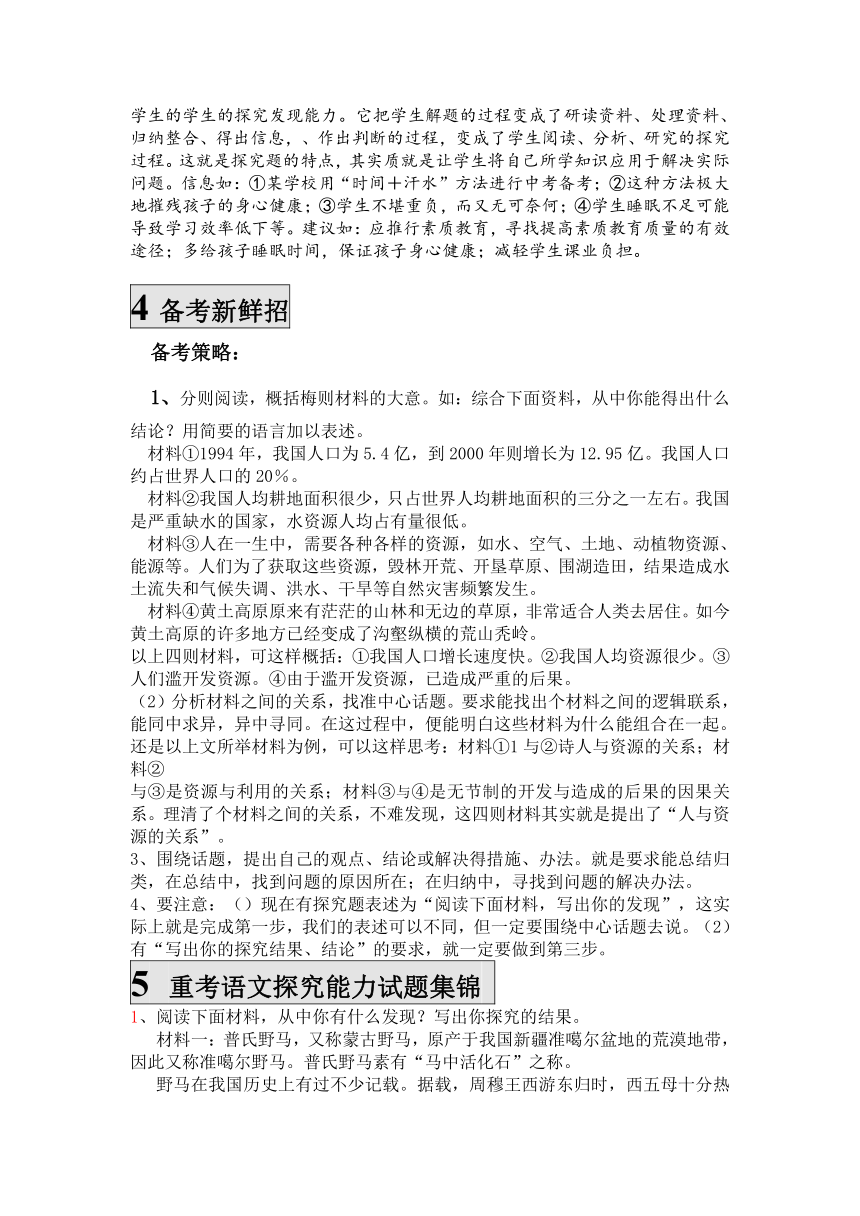 学生的学生的探究发现能力。它把学生解题的过程变成了研读资料、处理资料、归纳整合、得出信息，、作出判断的过程，变成了学生阅读、分析、研究的探究过程。这就是探究题的特点，其实质就是让学生将自己所学知识应用于解决实际问题。信息如：①某学校用“时间十汗水”方法进行中考备考；②这种方法极大地摧残孩子的身心健康；③学生不堪重负，而又无可奈何；④学生睡眠不足可能导致学习效率低下等。建议如：应推行素质教育，寻找提高素质教育质量的有效途径；多给孩子睡眠时间，保证孩子身心健康；减轻学生课业负担。

4 备考新鲜招

备考策略：

1、分则阅读，概括梅则材料的大意。如：综合下面资料，从中你能得出什么结论？用简要的语言加以表述。

材料①1994 年，我国人口为 5.4 亿，到 2000 年则增长为 12.95 亿。我国人口约占世界人口的 20％。

材料②我国人均耕地面积很少，只占世界人均耕地面积的三分之一左右。我国是严重缺水的国家，水资源人均占有量很低。

材料③人在一生中，需要各种各样的资源，如水、空气、土地、动植物资源、能源等。人们为了获取这些资源，毁林开荒、开垦草原、围湖造田，结果造成水土流失和气候失调、洪水、干旱等自然灾害频繁发生。

材料④黄土高原原来有茫茫的山林和无边的草原，非常适合人类去居住。如今黄土高原的许多地方已经变成了沟壑纵横的荒山秃岭。

以上四则材料，可这样概括：①我国人口增长速度快。②我国人均资源很少。③人们滥开发资源。④由于滥开发资源，已造成严重的后果。

（2）分析材料之间的关系，找准中心话题。要求能找出个材料之间的逻辑联系，能同中求异，异中寻同。在这过程中，便能明白这些材料为什么能组合在一起。还是以上文所举材料为例，可以这样思考：材料①1 与②诗人与资源的关系；材料②
与③是资源与利用的关系；材料③与④是无节制的开发与造成的后果的因果关系。理清了个材料之间的关系，不难发现，这四则材料其实就是提出了“人与资源的关系”。

3、围绕话题，提出自己的观点、结论或解决得措施、办法。就是要求能总结归类，在总结中，找到问题的原因所在；在归纳中，寻找到问题的解决办法。

4、要注意：（）现在有探究题表述为“阅读下面材料，写出你的发现”，这实际上就是完成第一步，我们的表述可以不同，但一定要围绕中心话题去说。（2）有“写出你的探究结果、结论”的要求，就一定要做到第三步。

5 重考语文探究能力试题集锦

1、阅读下面材料，从中你有什么发现？写出你探究的结果。

材料一：普氏野马，又称蒙古野马，原产于我国新疆准噶尔盆地的荒漠地带，因此又称准噶尔野马。普氏野马素有“马中活化石”之称。

野马在我国历史上有过不少记载。据载，周穆王西游东归时，西五母十分热